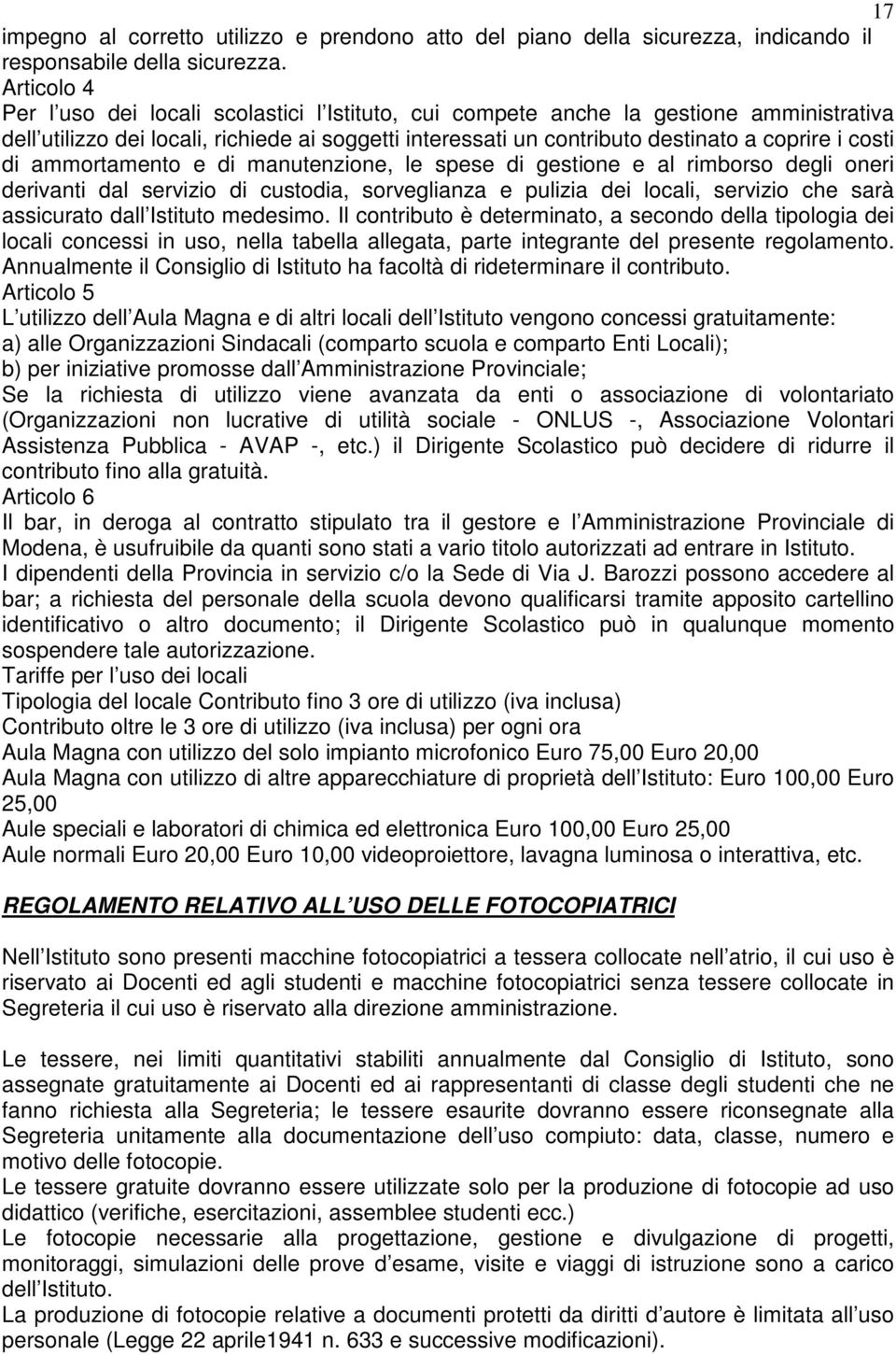 17

impegno al corretto utilizzo e prendono atto del piano della sicurezza, indicando il responsabile della sicurezza.
Articolo 4
Per l uso dei locali scolastici l Istituto, cui compete anche la gestione amministrativa dell utilizzo dei locali, richiede ai soggetti interessati un contributo destinato a coprire i costi di ammortamento e di manutenzione, le spese di gestione e al rimborso degli oneri derivanti dal servizio di custodia, sorveglianza e pulizia dei locali, servizio che sarà assicurato dall Istituto medesimo. Il contributo è determinato, a secondo della tipologia dei locali concessi in uso, nella tabella allegata, parte integrante del presente regolamento. Annualmente il Consiglio di Istituto ha facoltà di rideterminare il contributo.
Articolo 5
L utilizzo dell Aula Magna e di altri locali dell Istituto vengono concessi gratuitamente:
a) alle Organizzazioni Sindacali (comparto scuola e comparto Enti Locali);
b) per iniziative promosse dall Amministrazione Provinciale;
Se la richiesta di utilizzo viene avanzata da enti o associazione di volontariato (Organizzazioni non lucrative di utilità sociale - ONLUS -, Associazione Volontari Assistenza Pubblica - AVAP -, etc.) il Dirigente Scolastico può decidere di ridurre il contributo fino alla gratuità.
Articolo 6
Il bar, in deroga al contratto stipulato tra il gestore e l Amministrazione Provinciale di Modena, è usufruibile da quanti sono stati a vario titolo autorizzati ad entrare in Istituto.
I dipendenti della Provincia in servizio c/o la Sede di Via J. Barozzi possono accedere al bar; a richiesta del personale della scuola devono qualificarsi tramite apposito cartellino identificativo o altro documento; il Dirigente Scolastico può in qualunque momento sospendere tale autorizzazione.
Tariffe per l uso dei locali
Tipologia del locale Contributo fino 3 ore di utilizzo (iva inclusa)
Contributo oltre le 3 ore di utilizzo (iva inclusa) per ogni ora
Aula Magna con utilizzo del solo impianto microfonico Euro 75,00 Euro 20,00
Aula Magna con utilizzo di altre apparecchiature di proprietà dell Istituto: Euro 100,00 Euro 25,00
Aule speciali e laboratori di chimica ed elettronica Euro 100,00 Euro 25,00
Aule normali Euro 20,00 Euro 10,00 videoproiettore, lavagna luminosa o interattiva, etc.

REGOLAMENTO RELATIVO ALL USO DELLE FOTOCOPIATRICI

Nell Istituto sono presenti macchine fotocopiatrici a tessera collocate nell atrio, il cui uso è riservato ai Docenti ed agli studenti e macchine fotocopiatrici senza tessere collocate in Segreteria il cui uso è riservato alla direzione amministrazione.

Le tessere, nei limiti quantitativi stabiliti annualmente dal Consiglio di Istituto, sono assegnate gratuitamente ai Docenti ed ai rappresentanti di classe degli studenti che ne fanno richiesta alla Segreteria; le tessere esaurite dovranno essere riconsegnate alla Segreteria unitamente alla documentazione dell uso compiuto: data, classe, numero e motivo delle fotocopie.
Le tessere gratuite dovranno essere utilizzate solo per la produzione di fotocopie ad uso didattico (verifiche, esercitazioni, assemblee studenti ecc.)
Le fotocopie necessarie alla progettazione, gestione e divulgazione di progetti, monitoraggi, simulazioni delle prove d esame, visite e viaggi di istruzione sono a carico dell Istituto.
La produzione di fotocopie relative a documenti protetti da diritti d autore è limitata all uso personale (Legge 22 aprile1941 n. 633 e successive modificazioni).